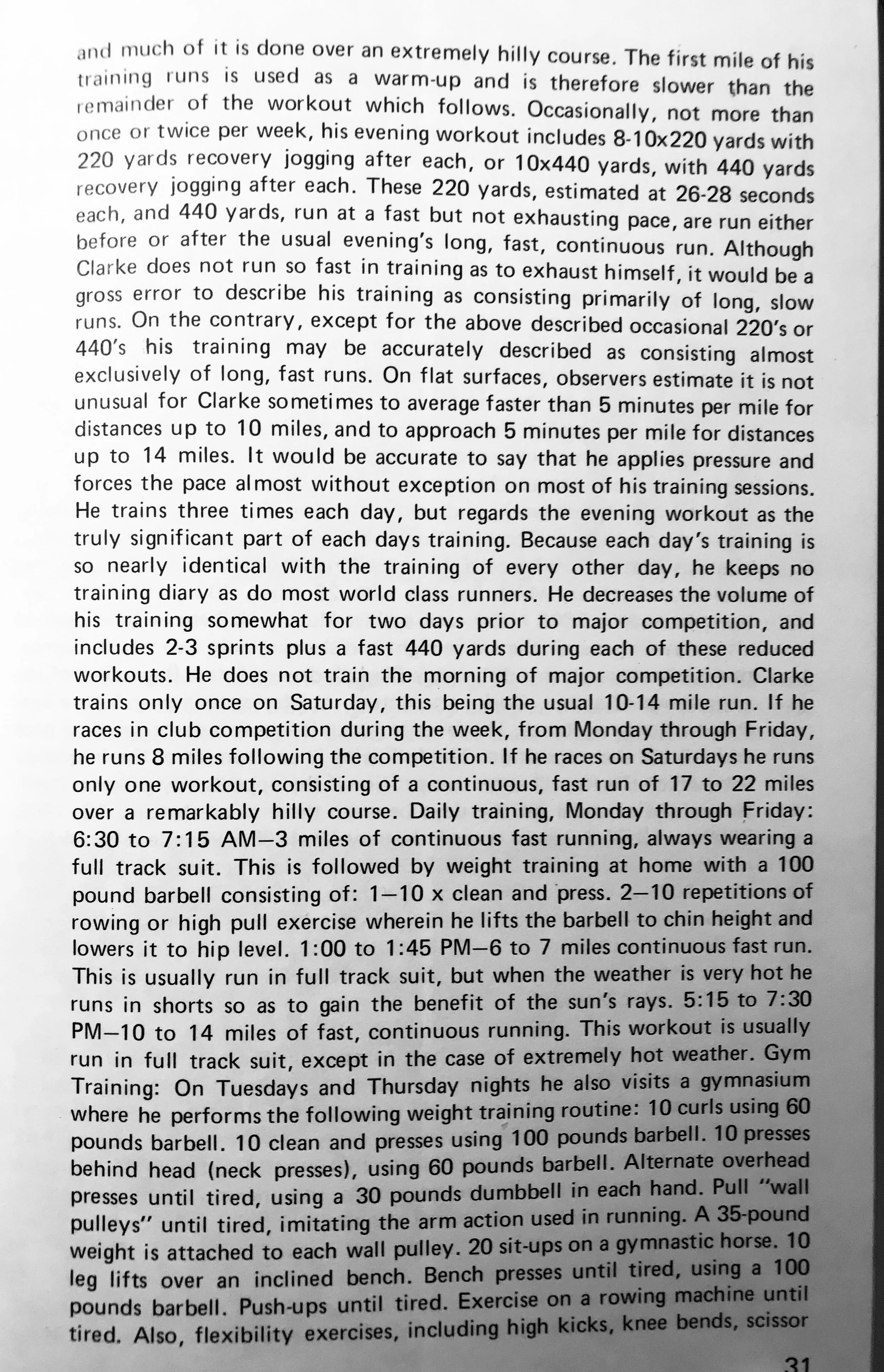 and much of it is done over an extremely hilly course. The first mile of his training runs is used as a warm-up and is therefore slower than the remainder of the workout which follows. Occasionally, not more than once or twice per week, his evening workout includes 8-10x220 yards with 220 yards recovery jogging after each, or 10x440 yards, with 440 yards recovery jogging after each. These 220 yards, estimated at 26-28 seconds each, and 440 yards, run at a fast but not exhausting pace, are run either before or after the usual evening's long, fast, continuous run. Although Clarke does not run so fast in training as to exhaust himself, it would be a gross error to describe his training as consisting primarily of long, slow runs. On the contrary, except for the above described occasional 220's or 440's his training may be accurately described as consisting almost exclusively of long, fast runs. On flat surfaces, observers estimate it is not unusual for Clarke sometimes to average faster than 5 minutes per mile for distances up to 10 miles, and to approach 5 minutes per mile for distances up to 14 miles. It would be accurate to say that he applies pressure and forces the pace almost without exception on most of his training sessions. He trains three times each day, but regards the evening workout as the truly significant part of each days training. Because each day's training is so nearly identical with the training of every other day, he keeps no training diary as do most world class runners. He decreases the volume of his training somewhat for two days prior to major competition, and includes 2-3 sprints plus a fast 440 yards during each of these reduced workouts. He does not train the morning of major competition. Clarke trains only once on Saturday, this being the usual 10-14 mile run. If he races in club competition during the week, from Monday through Friday, he runs 8 miles following the competition. If he races on Saturdays he runs only one workout, consisting of a continuous, fast run of 17 to 22 miles over a remarkably hilly course. Daily training, Monday through Friday: 6:30 to 7:15 AM—3 miles of continuous fast running, always wearing a full track suit. This is followed by weight training at home with a 100 pound barbell consisting of: 1—10 x clean and press. 2—10 repetitions of rowing or high pull exercise wherein he lifts the barbell to chin height and lowers it to hip level. 1:00 to 1:45 PM—6 to 7 miles continuous fast run. This is usually run in full track suit, but when the weather is very hot he runs in shorts so as to gain the benefit of the sun's rays. 5:15 to 7:30 PM—10 to 14 miles of fast, continuous running. This workout is usually run in full track suit, except in the case of extremely hot weather. Gym Training: On Tuesdays and Thursday nights he also visits a gymnasium where he performs the following weight training routine: 10 curls using 60 pounds barbell. 10 clean and presses using 100 pounds barbell. 10 presses behind head (neck presses), using 60 pounds barbell. Alternate overhead presses until tired, using a 30 pounds dumbbell in each hand. Pull "wall pulleys" until tired, imitating the arm action used in running. A 35-pound weight is attached to each wall pulley. 20 sit-ups on a gymnastic horse. 10 leg lifts over an inclined bench. Bench presses until tired, using a 100 pounds barbell. Push-ups until tired. Exercise on a rowing machine until tired. Also, flexibility exercises, including high kicks, knee bends, scissor

31